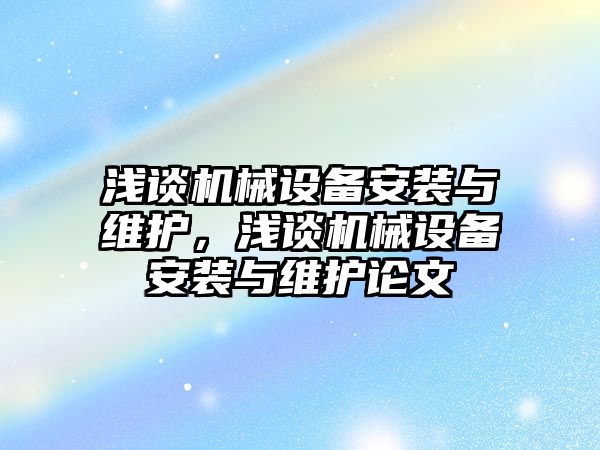 浅谈机械设备安装与维护，浅谈机械设备安装与维护论文